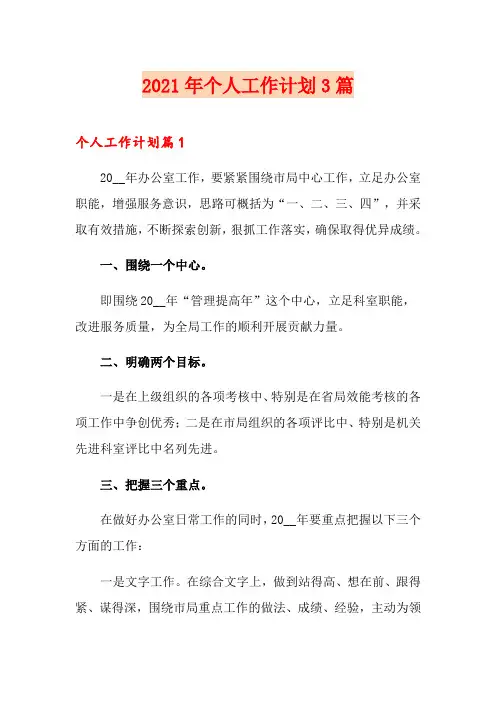 2021年个人工作计划3篇

个人工作计划篇1

20__年办公室工作，要紧紧围绕市局中心工作，立足办公室职能，增强服务意识，思路可概括为“一、二、三、四”，并采取有效措施，不断探索创新，狠抓工作落实，确保取得优异成绩。

一、围绕一个中心。

即围绕20__年“管理提高年”这个中心，立足科室职能，改进服务质量，为全局工作的顺利开展贡献力量。

二、明确两个目标。

一是在上级组织的各项考核中、特别是在省局效能考核的各项工作中争创优秀；二是在市局组织的各项评比中、特别是机关先进科室评比中名列先进。

三、把握三个重点。

在做好办公室日常工作的同时，20__年要重点把握以下三个方面的工作：

一是文字工作。在综合文字上，做到站得高、想在前、跟得紧、谋得深，围绕市局重点工作的做法、成绩、经验，主动为领